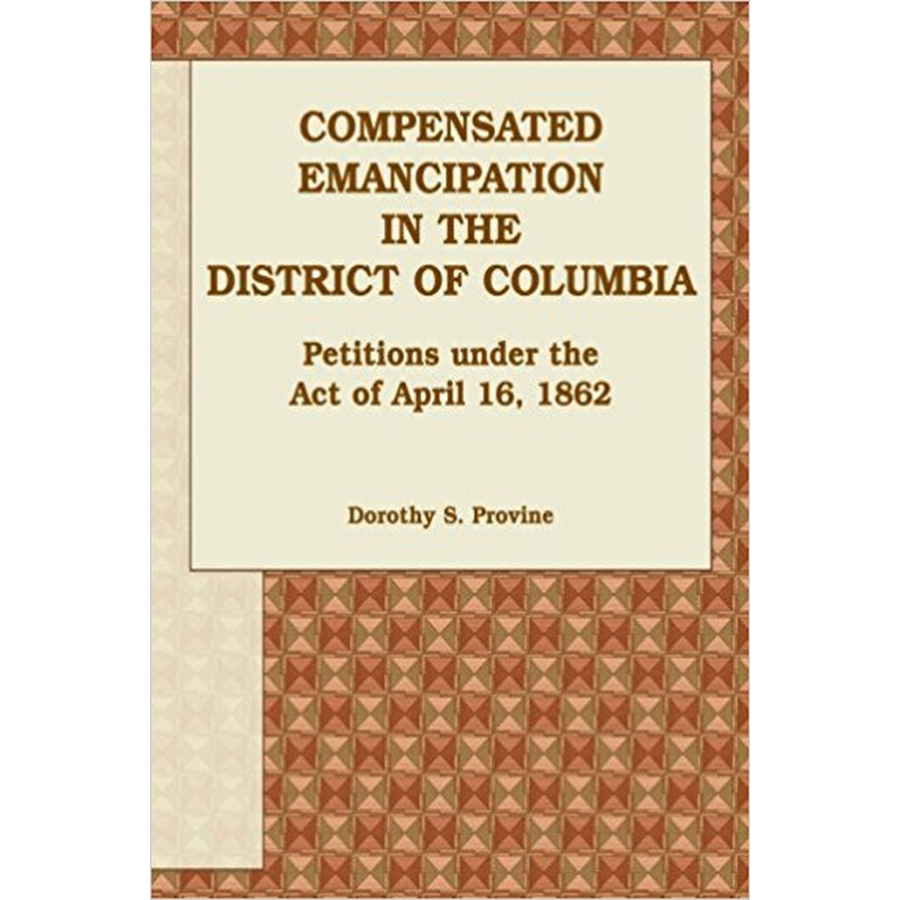 COMPENSATED EMANCIPATION IN THE DISTRICT OF COLUMBIA

Petitions under the Act of April 16, 1862

Dorothy S. Provine